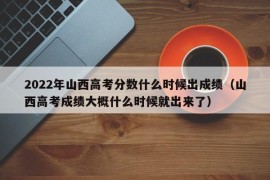 2022年山西高考分数什么时候出成绩（山西高考成绩大概什么时候就出来了）